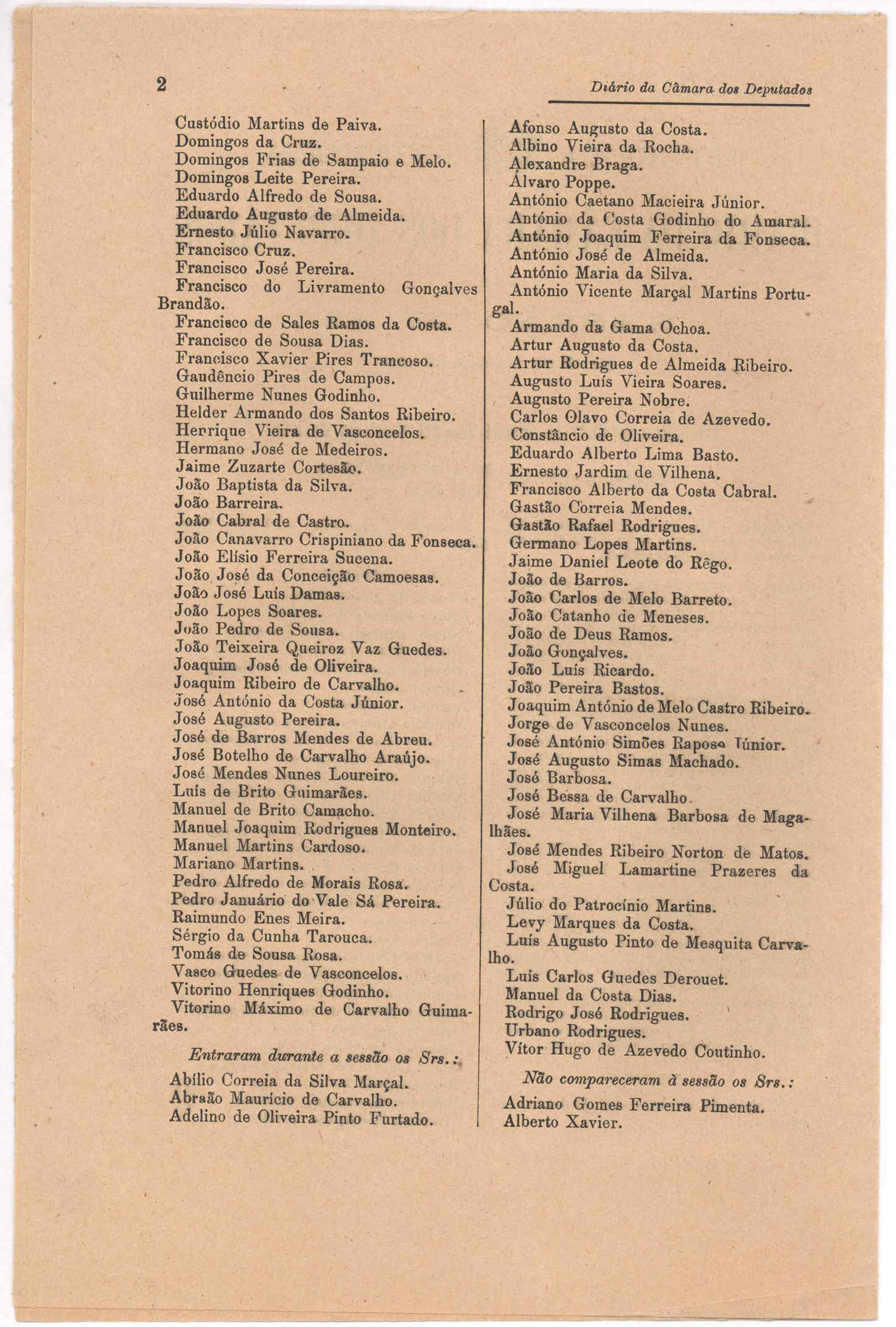 2

Diário da Câmara dos Deputados

Custódio Martins de Paiva.
Domingos da Cruz.
Domingos Frias de Sampaio e Melo.
Domingos Leite Pereira.
Eduardo Alfredo de Sousa.
Eduardo Augusto de Almeida.
Ernesto Júlio Navarro.
Francisco Cruz.
Francisco José Pereira.
Francisco do Livramento Gonçalves Brandão.
Francisco de Sales Ramos da Costa.
Francisco de Sousa Dias.
Francisco Xavier Pires Trancoso.
Gaudêncio Pires de Campos.
Guilherme Nunes Godinho.
Helder Armando dos Santos Ribeiro.
Henrique Vieira de Vasconcelos.
Hermano José de Medeiros.
Jaime Zuzarte Cortesão.
João Baptista da Silva.
João Barreira.
João Cabral de Castro.
João Canavarro Crispiniano da Fonseca.
João Elísio Ferreira Sucena.
João José da Conceição Camoesas.
João José Luís Damas.
João Lopes Soares.
João Pedro de Sousa.
João Teixeira Queiroz Vaz Guedes.
Joaquim José de Oliveira.
Joaquim Ribeiro de Carvalho.
José António da Costa Júnior.
José Augusto Pereira.
José de Barros Mendes de Abreu.
José Botelho de Carvalho Araújo.
José Mendes Nunes Loureiro.
Luís de Brito Guimarães.
Manuel de Brito Camacho.
Manuel Joaquim Rodrigues Monteiro.
Manuel Martins Cardoso.
Mariano Martins.
Pedro Alfredo de Morais Rosa.
Pedro Januário do Vale Sá Pereira.
Raimundo Enes Meira.
Sérgio da Cunha Tarouca.
Tomás de Sousa Rosa.
Vasco Guedes de Vasconcelos.
Vitorino Henriques Godinho.
Vitorino Máximo de Carvalho Guimarães.

Entraram durante a sessão os Srs.:

Abílio Correia da Silva Marçal.
Abraão Maurício de Carvalho.
Adelino de Oliveira Pinto Furtado.
Afonso Augusto da Costa.
Albino Vieira da Rocha.
Alexandre Braga.
Álvaro Poppe.
António Caetano Macieira Júnior.
António da Costa Godinho do Amaral.
António Joaquim Ferreira da Fonseca.
António José de Almeida.
António Maria da Silva.
António Vicente Marçal Martins Portugal.
Armando da Gama Ochoa.
Artur Augusto da Costa.
Artur Rodrigues de Almeida Ribeiro.
Augusto Luís Vieira Soares.
Augusto Pereira Nobre.
Carlos Olavo Correia de Azevedo.
Constâncio de Oliveira.
Eduardo Alberto Lima Basto.
Ernesto Jardim de Vilhena.
Francisco Alberto da Costa Cabral.
Gastão Correia Mendes.
Gastão Rafael Rodrigues.
Germano Lopes Martins.
Jaime Daniel Leote do Rêgo.
João de Barros.
João Carlos de Melo Barreto.
João Catanho de Meneses.
João de Deus Ramos.
João Gonçalves.
João Luís Ricardo.
João Pereira Bastos.
Joaquim António de Melo Castro Ribeiro.
Jorge de Vasconcelos Nunes.
José António Simões Raposo Júnior.
José Augusto Simas Machado.
José Barbosa.
José Bessa de Carvalho.
José Maria Vilhena Barbosa de Magalhães.
José Mendes Ribeiro Norton de Matos.
José Miguel Lamartine Prazeres da Costa.
Júlio do Patrocínio Martins.
Levy Marques da Costa.
Luís Augusto Pinto de Mesquita Carvalho.
Luís Carlos Guedes Derouet.
Manuel da Costa Dias.
Rodrigo José Rodrigues.
Urbano Rodrigues.
Vítor Hugo de Azevedo Coutinho.

Não compareceram à sessão os Srs.:

Adriano Gomes Ferreira Pimenta.
Alberto Xavier.